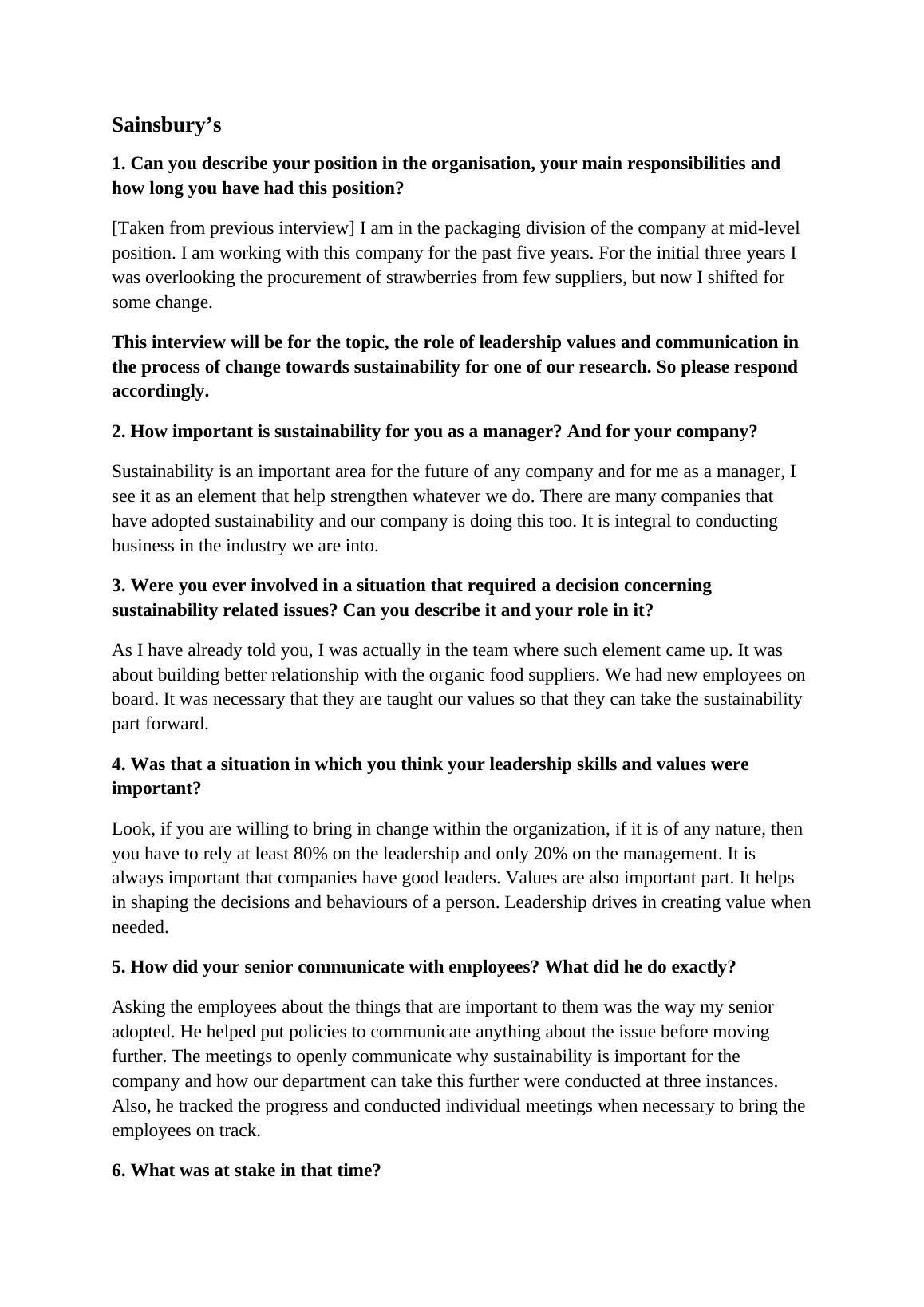 Sainsbury’s

1. Can you describe your position in the organisation, your main responsibilities and how long you have had this position?

[Taken from previous interview] I am in the packaging division of the company at mid-level position. I am working with this company for the past five years. For the initial three years I was overlooking the procurement of strawberries from few suppliers, but now I shifted for some change.

This interview will be for the topic, the role of leadership values and communication in the process of change towards sustainability for one of our research. So please respond accordingly.

2. How important is sustainability for you as a manager? And for your company?

Sustainability is an important area for the future of any company and for me as a manager, I see it as an element that help strengthen whatever we do. There are many companies that have adopted sustainability and our company is doing this too. It is integral to conducting business in the industry we are into.

3. Were you ever involved in a situation that required a decision concerning sustainability related issues? Can you describe it and your role in it?

As I have already told you, I was actually in the team where such element came up. It was about building better relationship with the organic food suppliers. We had new employees on board. It was necessary that they are taught our values so that they can take the sustainability part forward.

4. Was that a situation in which you think your leadership skills and values were important?

Look, if you are willing to bring in change within the organization, if it is of any nature, then you have to rely at least 80% on the leadership and only 20% on the management. It is always important that companies have good leaders. Values are also important part. It helps in shaping the decisions and behaviours of a person. Leadership drives in creating value when needed.

5. How did your senior communicate with employees? What did he do exactly?

Asking the employees about the things that are important to them was the way my senior adopted. He helped put policies to communicate anything about the issue before moving further. The meetings to openly communicate why sustainability is important for the company and how our department can take this further were conducted at three instances. Also, he tracked the progress and conducted individual meetings when necessary to bring the employees on track.

6. What was at stake in that time?